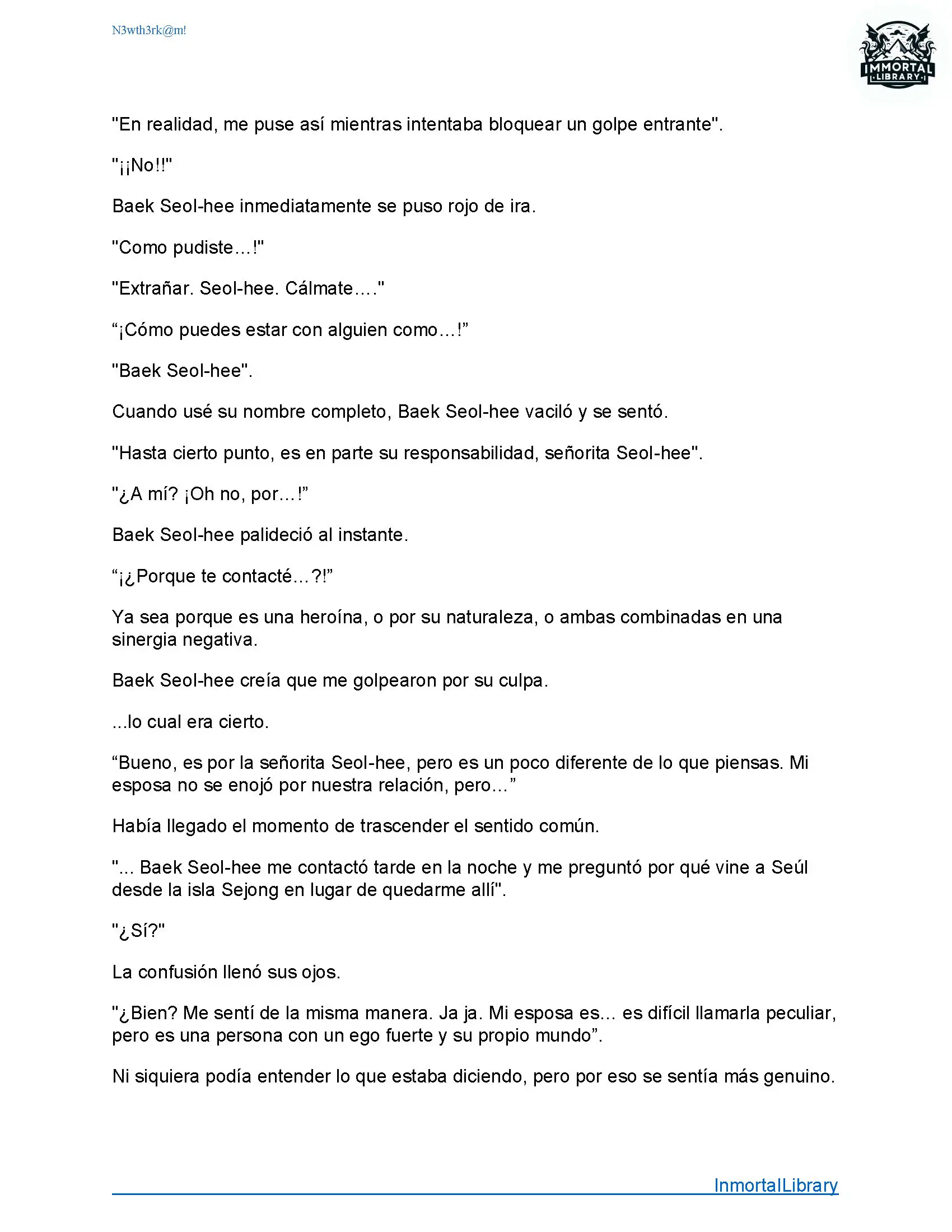 N3wth3rk@m!

IMMORTAL LIBRARY

"En realidad, me puse así mientras intentaba bloquear un golpe entrante".

"¡¡No!!"

Baek Seol-hee inmediatamente se puso rojo de ira.

"Como pudiste…!"

"Extrañar. Seol-hee. Cálmate…."

“¡Cómo puedes estar con alguien como…!”

"Baek Seol-hee".

Cuando usé su nombre completo, Baek Seol-hee vaciló y se sentó.

"Hasta cierto punto, es en parte su responsabilidad, señorita Seol-hee".

"¿A mí? ¡Oh no, por…!”

Baek Seol-hee palideció al instante.

“¡¿Porque te contacté…?!”

Ya sea porque es una heroína, o por su naturaleza, o ambas combinadas en una sinergia negativa.

Baek Seol-hee creía que me golpearon por su culpa.

...lo cual era cierto.

“Bueno, es por la señorita Seol-hee, pero es un poco diferente de lo que piensas. Mi esposa no se enojó por nuestra relación, pero…”

Había llegado el momento de trascender el sentido común.

"... Baek Seol-hee me contactó tarde en la noche y me preguntó por qué vine a Seúl desde la isla Sejong en lugar de quedarme allí".

"¿Sí?"

La confusión llenó sus ojos.

"¿Bien? Me sentí de la misma manera. Ja ja. Mi esposa es... es difícil llamarla peculiar, pero es una persona con un ego fuerte y su propio mundo”.

Ni siquiera podía entender lo que estaba diciendo, pero por eso se sentía más genuino.

InmortalLibrary